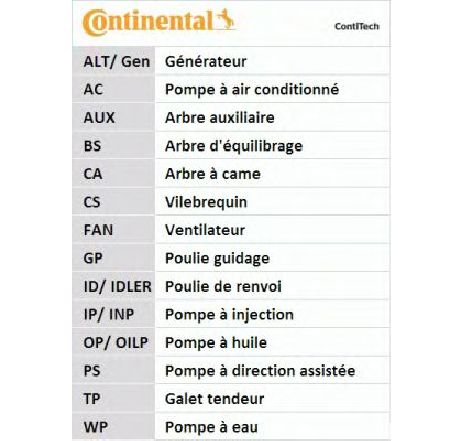 Continental

ContiTech

| ALT/ Gen | Générateur |
|---|---|
| AC | Pompe à air conditionné |
| AUX | Arbre auxiliaire |
| BS | Arbre d'équilibrage |
| CA | Arbre à came |
| CS | Vilebrequin |
| FAN | Ventilateur |
| GP | Poulie guidage |
| ID/ IDLER | Poulie de renvoi |
| IP/ INP | Pompe à injection |
| OP/ OILP | Pompe à huile |
| PS | Pompe à direction assistée |
| TP | Galet tendeur |
| WP | Pompe à eau |